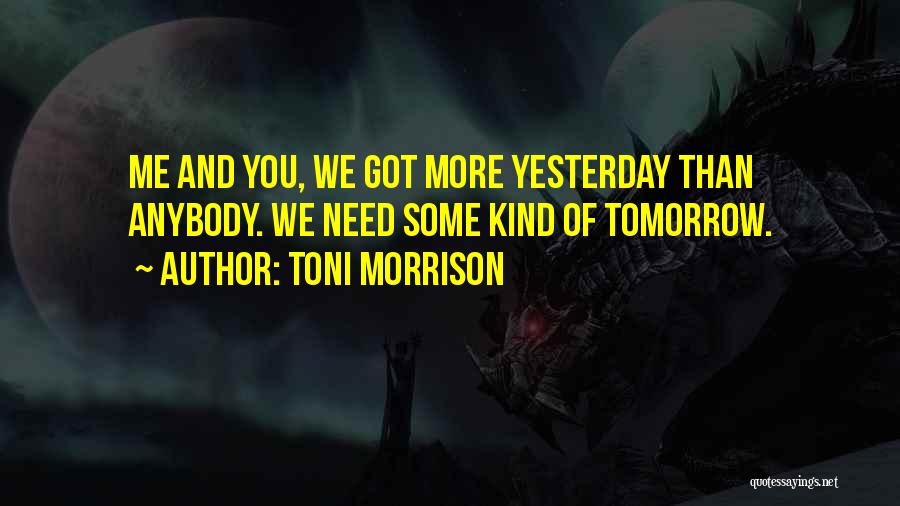 ME AND YOU, WE GOT MORE YESTERDAY THAN ANYBODY. WE NEED SOME KIND OF TOMORROW.
~ AUTHOR: TONI MORRISON

quotessayings.net